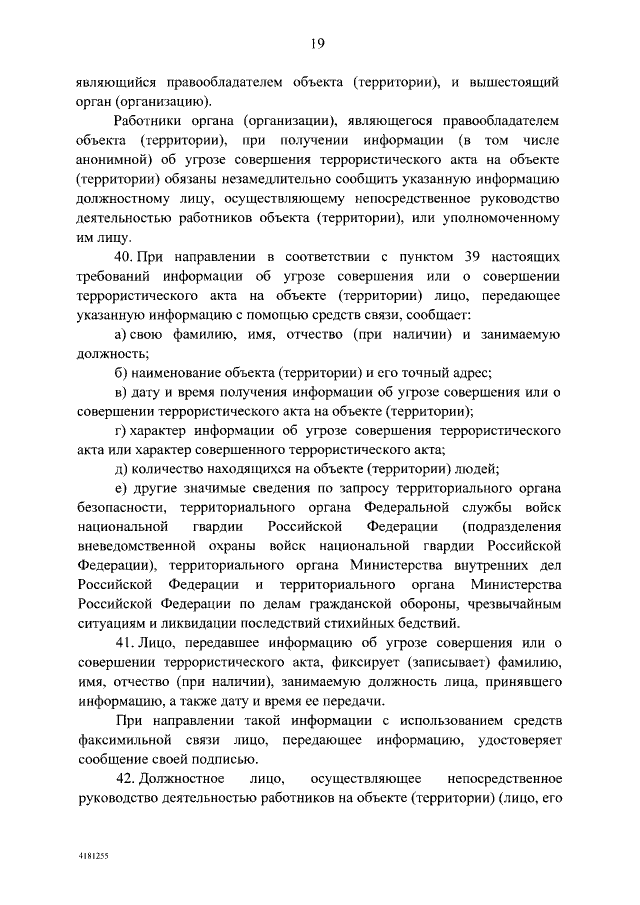 19

являющийся правообладателем объекта (территории), и вышестоящий орган (организацию).

Работники органа (организации), являющегося правообладателем объекта (территории), при получении информации (в том числе анонимной) об угрозе совершения террористического акта на объекте (территории) обязаны незамедлительно сообщить указанную информацию должностному лицу, осуществляющему непосредственное руководство деятельностью работников объекта (территории), или уполномоченному им лицу.

40. При направлении в соответствии с пунктом 39 настоящих требований информации об угрозе совершения или о совершении террористического акта на объекте (территории) лицо, передающее указанную информацию с помощью средств связи, сообщает:

а) свою фамилию, имя, отчество (при наличии) и занимаемую должность;

б) наименование объекта (территории) и его точный адрес;

в) дату и время получения информации об угрозе совершения или о совершении террористического акта на объекте (территории);

г) характер информации об угрозе совершения террористического акта или характер совершенного террористического акта;

д) количество находящихся на объекте (территории) людей;

е) другие значимые сведения по запросу территориального органа безопасности, территориального органа Федеральной службы войск национальной гвардии Российской Федерации (подразделения вневедомственной охраны войск национальной гвардии Российской Федерации), территориального органа Министерства внутренних дел Российской Федерации и территориального органа Министерства Российской Федерации по делам гражданской обороны, чрезвычайным ситуациям и ликвидации последствий стихийных бедствий.

41. Лицо, передавшее информацию об угрозе совершения или о совершении террористического акта, фиксирует (записывает) фамилию, имя, отчество (при наличии), занимаемую должность лица, принявшего информацию, а также дату и время ее передачи.

При направлении такой информации с использованием средств факсимильной связи лицо, передающее информацию, удостоверяет сообщение своей подписью.

42. Должностное лицо, осуществляющее непосредственное руководство деятельностью работников на объекте (территории) (лицо, его

4181255